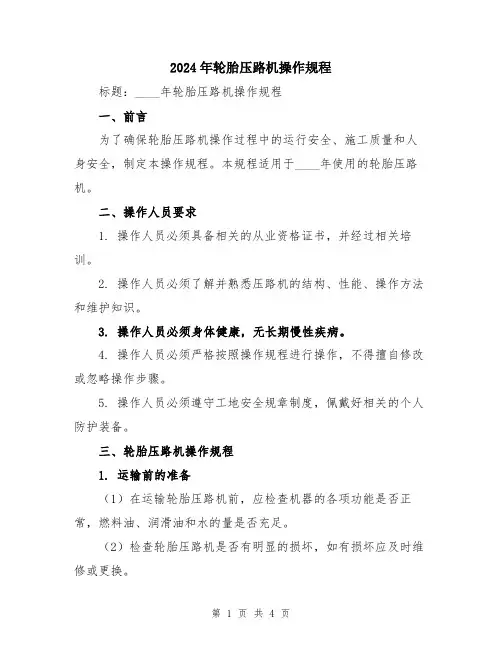 2024年轮胎压路机操作规程

标题：____年轮胎压路机操作规程

一、前言

为了确保轮胎压路机操作过程中的运行安全、施工质量和人身安全，制定本操作规程。本规程适用于____年使用的轮胎压路机。

二、操作人员要求

1. 操作人员必须具备相关的从业资格证书，并经过相关培训。

2. 操作人员必须了解并熟悉压路机的结构、性能、操作方法和维护知识。

3. 操作人员必须身体健康，无长期慢性疾病。

4. 操作人员必须严格按照操作规程进行操作，不得擅自修改或忽略操作步骤。

5. 操作人员必须遵守工地安全规章制度，佩戴好相关的个人防护装备。

三、轮胎压路机操作规程

1. 运输前的准备

（1）在运输轮胎压路机前，应检查机器的各项功能是否正常，燃料油、润滑油和水的量是否充足。

（2）检查轮胎压路机是否有明显的损坏，如有损坏应及时维修或更换。

第 1 页 共 4 页